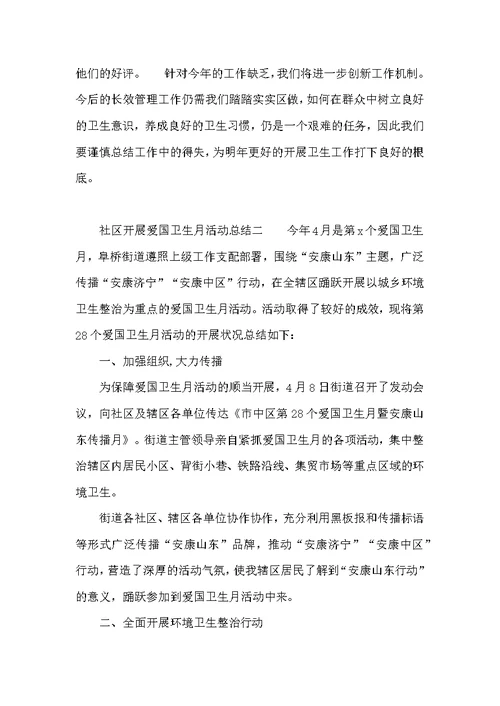 他们的好评。　　针对今年的工作缺乏，我们将进一步创新工作机制。今后的长效管理工作仍需我们踏踏实实区做，如何在群众中树立良好的卫生意识，养成良好的卫生习惯，仍是一个艰难的任务，因此我们要谨慎总结工作中的得失，为明年更好的开展卫生工作打下良好的根底。

社区开展爱国卫生月活动总结二　　今年4月是第x个爱国卫生月，阜桥街道遵照上级工作支配部署，围绕“安康山东”主题，广泛传播“安康济宁”“安康中区”行动，在全辖区踊跃开展以城乡环境卫生整治为重点的爱国卫生月活动。活动取得了较好的成效，现将第28个爱国卫生月活动的开展状况总结如下：

一、加强组织，大力传播

为保障爱国卫生月活动的顺当开展，4月8日街道召开了发动会议，向社区及辖区各单位传达《市中区第28个爱国卫生月暨安康山东传播月》。街道主管领导亲自紧抓爱国卫生月的各项活动，集中整治辖区内居民小区、背街小巷、铁路沿线、集贸市场等重点区域的环境卫生。

街道各社区、辖区各单位协作协作，充分利用黑板报和传播标语等形式广泛传播“安康山东”品牌，推动“安康济宁”“安康中区”行动，营造了深厚的活动气氛，使我辖区居民了解到“安康山东行动”的意义，踊跃参加到爱国卫生月活动中来。

二、全面开展环境卫生整治行动